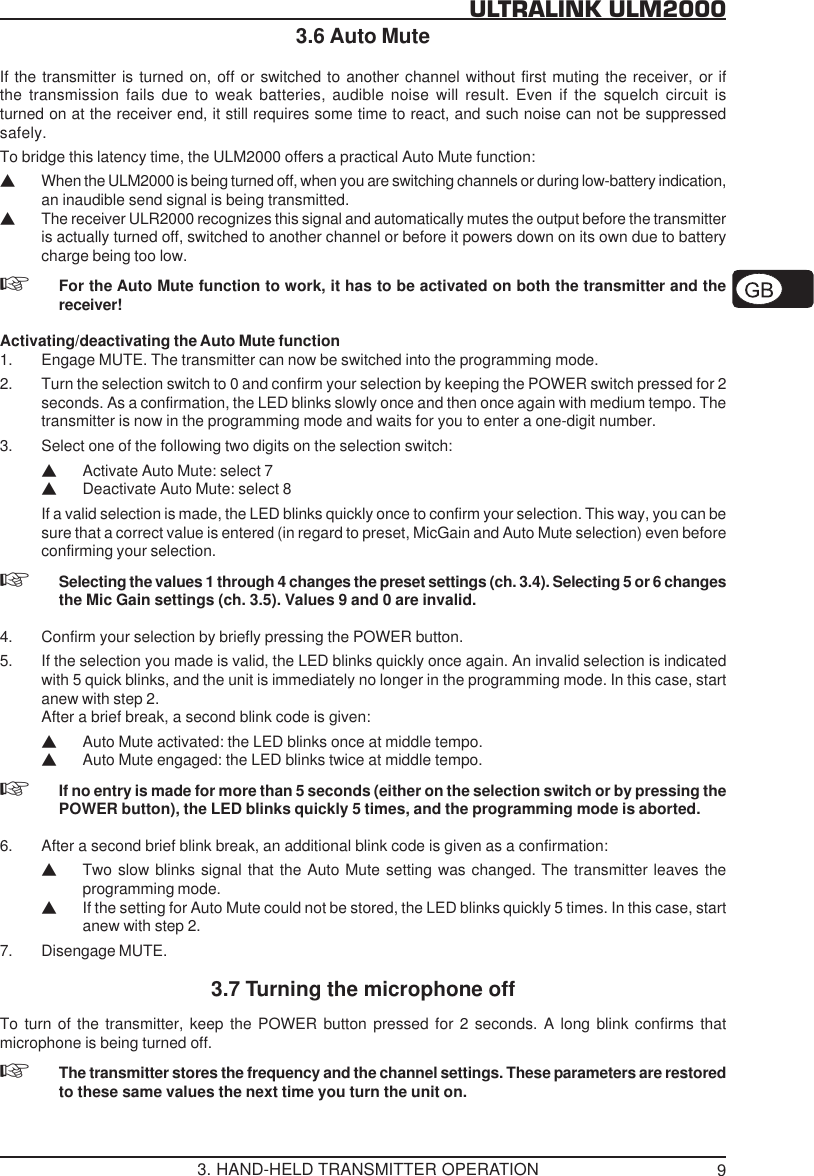 ULTRALINK ULM2000

3.6 Auto Mute

If the transmitter is turned on, off or switched to another channel without first muting the receiver, or if the transmission fails due to weak batteries, audible noise will result. Even if the squelch circuit is turned on at the receiver end, it still requires some time to react, and such noise can not be suppressed safely.

To bridge this latency time, the ULM2000 offers a practical Auto Mute function:

▲ When the ULM2000 is being turned off, when you are switching channels or during low-battery indication, an inaudible send signal is being transmitted.

▲ The receiver ULR2000 recognizes this signal and automatically mutes the output before the transmitter is actually turned off, switched to another channel or before it powers down on its own due to battery charge being too low.

☞ For the Auto Mute function to work, it has to be activated on both the transmitter and the receiver!

GB

Activating/deactivating the Auto Mute function

1. Engage MUTE. The transmitter can now be switched into the programming mode.

2. Turn the selection switch to 0 and confirm your selection by keeping the POWER switch pressed for 2 seconds. As a confirmation, the LED blinks slowly once and then once again with medium tempo. The transmitter is now in the programming mode and waits for you to enter a one-digit number.

3. Select one of the following two digits on the selection switch:

▲ Activate Auto Mute: select 7
▲ Deactivate Auto Mute: select 8

If a valid selection is made, the LED blinks quickly once to confirm your selection. This way, you can be sure that a correct value is entered (in regard to preset, MicGain and Auto Mute selection) even before confirming your selection.

☞ Selecting the values 1 through 4 changes the preset settings (ch. 3.4). Selecting 5 or 6 changes the Mic Gain settings (ch. 3.5). Values 9 and 0 are invalid.

4. Confirm your selection by briefly pressing the POWER button.

5. If the selection you made is valid, the LED blinks quickly once again. An invalid selection is indicated with 5 quick blinks, and the unit is immediately no longer in the programming mode. In this case, start anew with step 2.
After a brief break, a second blink code is given:

▲ Auto Mute activated: the LED blinks once at middle tempo.
▲ Auto Mute engaged: the LED blinks twice at middle tempo.

☞ If no entry is made for more than 5 seconds (either on the selection switch or by pressing the POWER button), the LED blinks quickly 5 times, and the programming mode is aborted.

6. After a second brief blink break, an additional blink code is given as a confirmation:

▲ Two slow blinks signal that the Auto Mute setting was changed. The transmitter leaves the programming mode.
▲ If the setting for Auto Mute could not be stored, the LED blinks quickly 5 times. In this case, start anew with step 2.

7. Disengage MUTE.

3.7 Turning the microphone off

To turn of the transmitter, keep the POWER button pressed for 2 seconds. A long blink confirms that microphone is being turned off.

☞ The transmitter stores the frequency and the channel settings. These parameters are restored to these same values the next time you turn the unit on.

3. HAND-HELD TRANSMITTER OPERATION 9